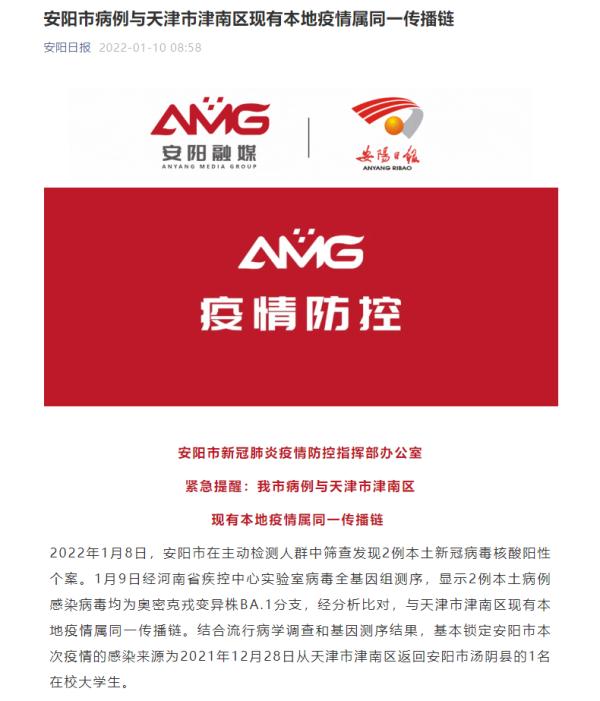 安阳市病例与天津市津南区现有本地疫情属同一传播链

安阳日报 2022-01-10 08:58

AMG
安阳融媒
ANYANG MEDIA GROUP

安陽日報
ANYANG RIBAO

AMG
疫情防控

安阳市新冠肺炎疫情防控指挥部办公室

紧急提醒：我市病例与天津市津南区

现有本地疫情属同一传播链

2022年1月8日，安阳市在主动检测人群中筛查发现2例本土新冠病毒核酸阳性个案。1月9日经河南省疾控中心实验室病毒全基因组测序，显示2例本土病例感染病毒均为奥密克戎变异株BA.1分支，经分析比对，与天津市津南区现有本地疫情属同一传播链。结合流行病学调查和基因测序结果，基本锁定安阳市本次疫情的感染来源为2021年12月28日从天津市津南区返回安阳市汤阴县的1名在校大学生。